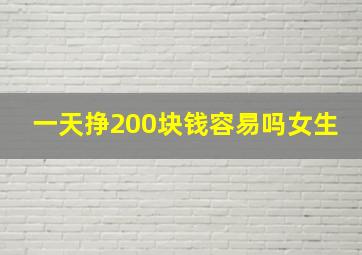 一天挣200块钱容易吗女生